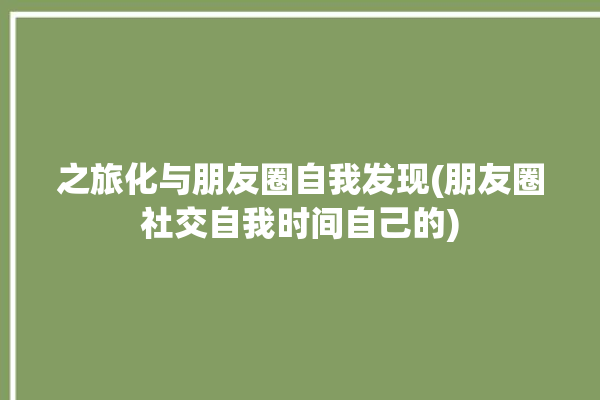 之旅化与朋友圈自我发现(朋友圈社交自我时间自己的)